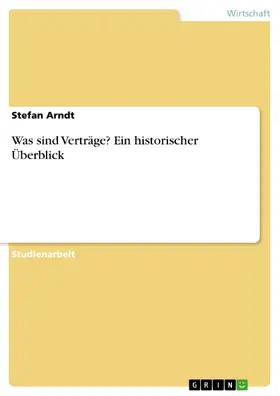 Wirtschaft

Stefan Arndt

Was sind Verträge? Ein historischer Überblick

Studienarbeit

GRIN